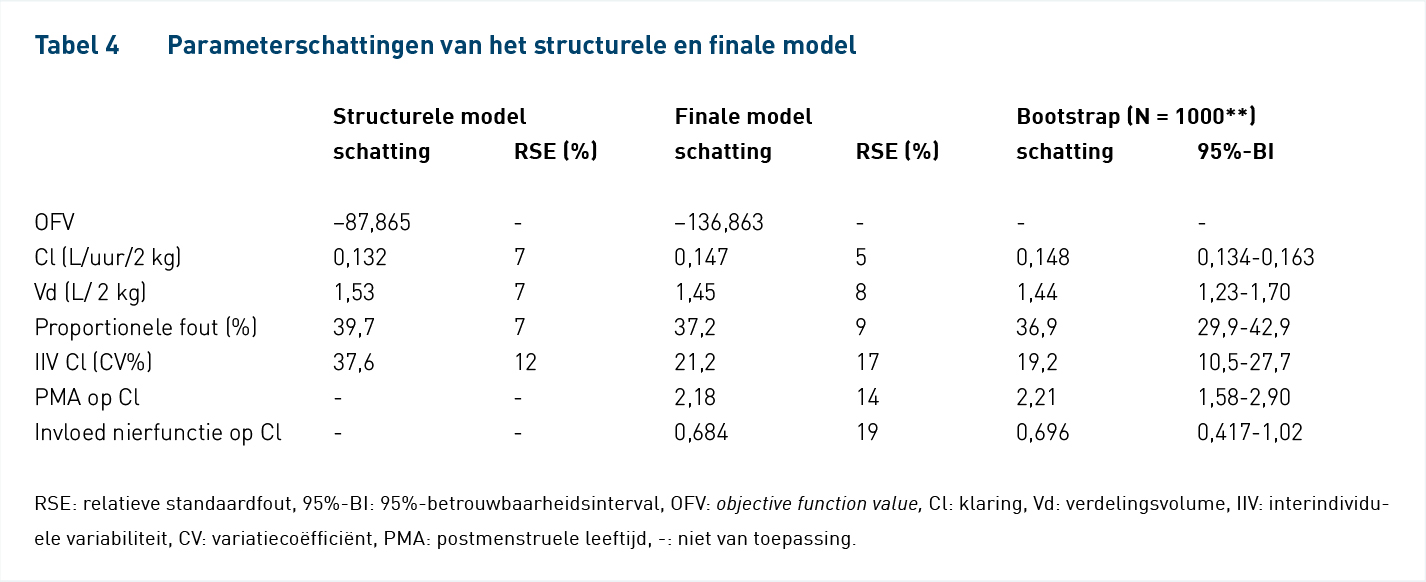 Tabel 4 Parameterschattingen van het structurele en finale model

| | Structurele model schatting | RSE (%) | Finale model schatting | RSE (%) | Bootstrap (N = 1000**) schatting | 95%-BI |
|---|---|---|---|---|---|---|
| OFV | –87,865 | - | –136,863 | - | - | - |
| Cl (L/uur/2 kg) | 0,132 | 7 | 0,147 | 5 | 0,148 | 0,134-0,163 |
| Vd (L/ 2 kg) | 1,53 | 7 | 1,45 | 8 | 1,44 | 1,23-1,70 |
| Proportionele fout (%) | 39,7 | 7 | 37,2 | 9 | 36,9 | 29,9-42,9 |
| IIV Cl (CV%) | 37,6 | 12 | 21,2 | 17 | 19,2 | 10,5-27,7 |
| PMA op Cl | - | - | 2,18 | 14 | 2,21 | 1,58-2,90 |
| Invloed nierfunctie op Cl | - | - | 0,684 | 19 | 0,696 | 0,417-1,02 |

RSE: relatieve standaardfout, 95%-BI: 95%-betrouwbaarheidsinterval, OFV: objective function value, Cl: klaring, Vd: verdelingsvolume, IIV: interindividuele variabiliteit, CV: variatiecoëfficiënt, PMA: postmenstruele leeftijd, -: niet van toepassing.